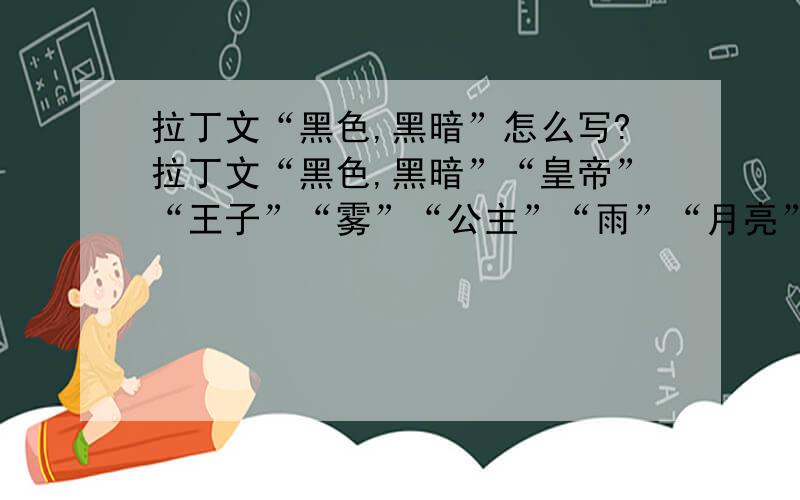 拉丁文“黑色,黑暗”怎么写?
拉丁文“黑色,黑暗”“皇帝”“王子”“雾”“公主”“雨”“月亮”

STAT